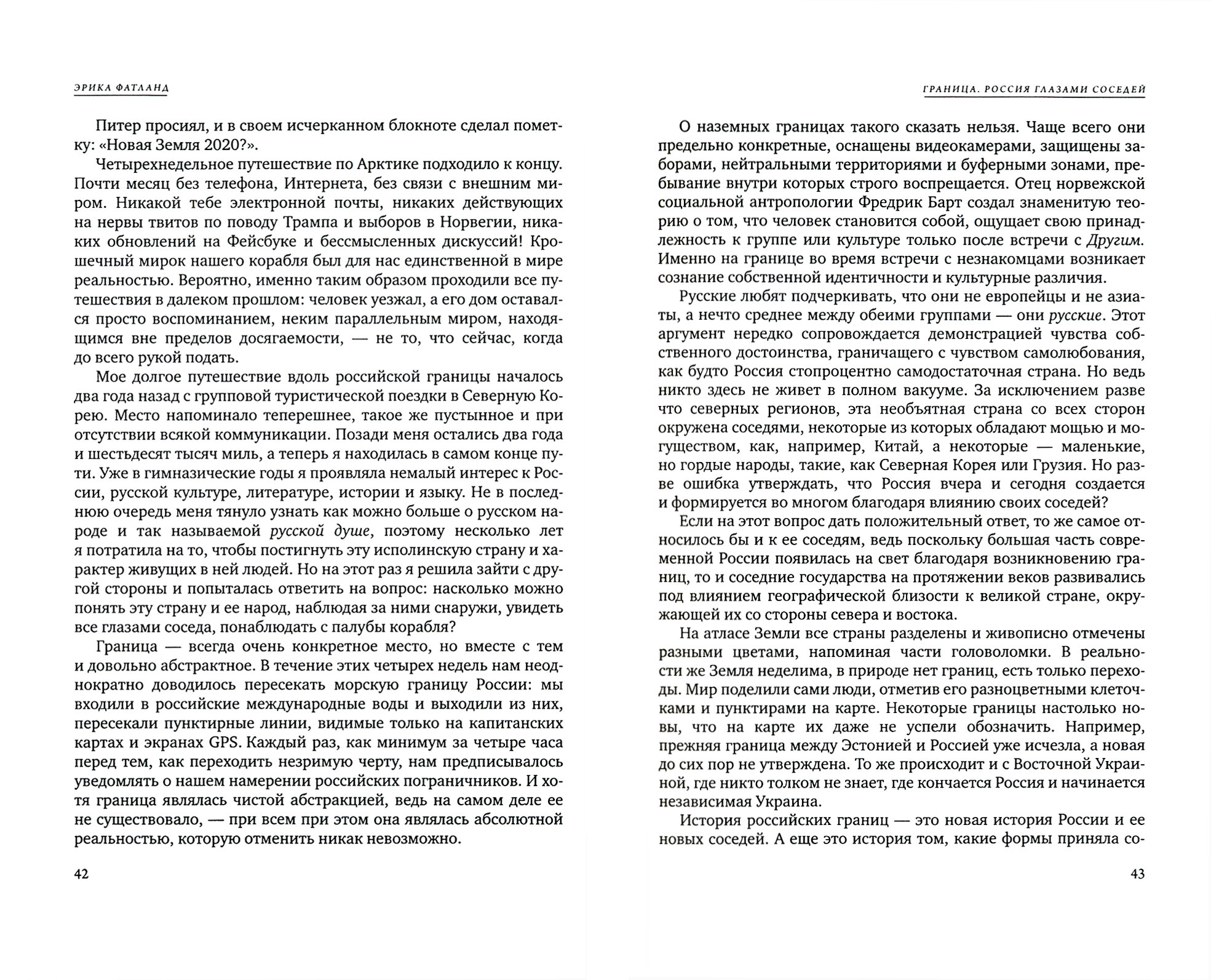 ЭРИКА ФАТЛАНД

Питер просиял, и в своем исчерканном блокноте сделал пометку: «Новая Земля 2020?».

Четырехнедельное путешествие по Арктике подходило к концу. Почти месяц без телефона, Интернета, без связи с внешним миром. Никакой тебе электронной почты, никаких действующих на нервы твитов по поводу Трампа и выборов в Норвегии, никаких обновлений на Фейсбуке и бессмысленных дискуссий! Крошечный мирок нашего корабля был для нас единственной в мире реальностью. Вероятно, именно таким образом проходили все путешествия в далеком прошлом: человек уезжал, а его дом оставался просто воспоминанием, неким параллельным миром, находящимся вне пределов досягаемости, — не то, что сейчас, когда до всего рукой подать.

Мое долгое путешествие вдоль российской границы началось два года назад с групповой туристической поездки в Северную Корею. Место напоминало теперешнее, такое же пустынное и при отсутствии всякой коммуникации. Позади меня остались два года и шестьдесят тысяч миль, а теперь я находилась в самом конце пути. Уже в гимназические годы я проявляла немалый интерес к России, русской культуре, литературе, истории и языку. Не в последнюю очередь меня тянуло узнать как можно больше о русском народе и так называемой русской душе, поэтому несколько лет я потратила на то, чтобы постигнуть эту исполинскую страну и характер живущих в ней людей. Но на этот раз я решила зайти с другой стороны и попыталась ответить на вопрос: насколько можно понять эту страну и ее народ, наблюдая за ними снаружи, увидеть все глазами соседа, понаблюдать с палубы корабля?

Граница — всегда очень конкретное место, но вместе с тем и довольно абстрактное. В течение этих четырех недель нам неоднократно доводилось пересекать морскую границу России: мы входили в российские международные воды и выходили из них, пересекали пунктирные линии, видимые только на капитанских картах и экранах GPS. Каждый раз, как минимум за четыре часа перед тем, как переходить незримую черту, нам предписывалось уведомлять о нашем намерении российских пограничников. И хотя граница являлась чистой абстракцией, ведь на самом деле ее не существовало, — при всем при этом она являлась абсолютной реальностью, которую отменить никак невозможно.

42

ГРАНИЦА. РОССИЯ ГЛАЗАМИ СОСЕДЕЙ

О наземных границах такого сказать нельзя. Чаще всего они предельно конкретные, оснащены видеокамерами, защищены заборами, нейтральными территориями и буферными зонами, пребывание внутри которых строго воспрещается. Отец норвежской социальной антропологии Фредрик Барт создал знаменитую теорию о том, что человек становится собой, ощущает свою принадлежность к группе или культуре только после встречи с Другим. Именно на границе во время встречи с незнакомцами возникает сознание собственной идентичности и культурные различия.

Русские любят подчеркивать, что они не европейцы и не азиаты, а нечто среднее между обеими группами — они русские. Этот аргумент нередко сопровождается демонстрацией чувства собственного достоинства, граничащего с чувством самолюбования, как будто Россия стопроцентно самодостаточная страна. Но ведь никто здесь не живет в полном вакууме. За исключением разве что северных регионов, эта необъятная страна со всех сторон окружена соседями, некоторые из которых обладают мощью и могуществом, как, например, Китай, а некоторые — маленькие, но гордые народы, такие, как Северная Корея или Грузия. Но разве ошибка утверждать, что Россия вчера и сегодня создается и формируется во многом благодаря влиянию своих соседей?

Если на этот вопрос дать положительный ответ, то же самое относилось бы и к ее соседям, ведь поскольку большая часть современной России появилась на свет благодаря возникновению границ, то и соседние государства на протяжении веков развивались под влиянием географической близости к великой стране, окружающей их со стороны севера и востока.

На атласе Земли все страны разделены и живописно отмечены разными цветами, напоминая части головоломки. В реальности же Земля неделима, в природе нет границ, есть только переходы. Мир поделили сами люди, отметив его разноцветными клеточками и пунктирами на карте. Некоторые границы настолько новы, что на карте их даже не успели обозначить. Например, прежняя граница между Эстонией и Россией уже исчезла, а новая до сих пор не утверждена. То же происходит и с Восточной Украиной, где никто толком не знает, где кончается Россия и начинается независимая Украина.

История российских границ — это новая история России и ее новых соседей. А еще это история том, какие формы приняла со-

43